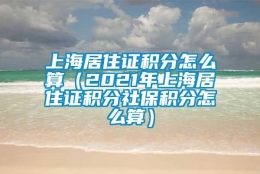 上海居住证积分怎么算（2021年上海居住证积分社保积分怎么算）